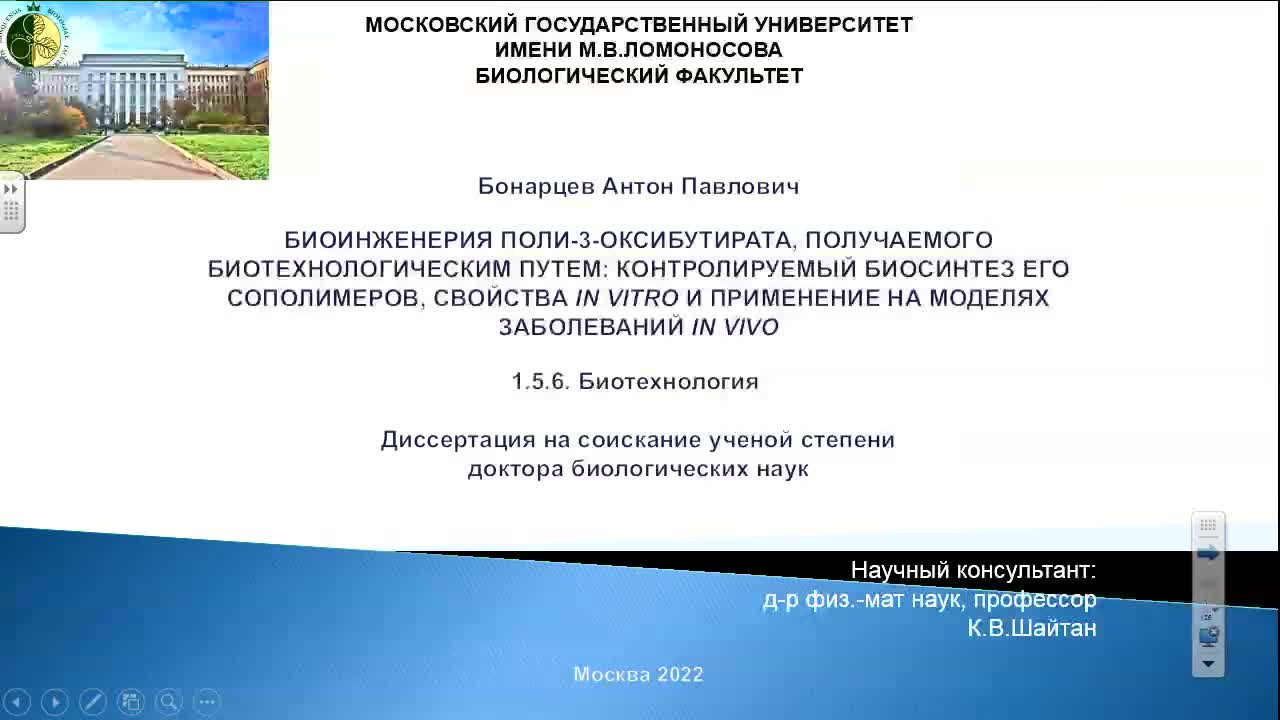 МОСКОВСКИЙ ГОСУДАРСТВЕННЫЙ УНИВЕРСИТЕТ
ИМЕНИ М.В.ЛОМОНОСОВА
БИОЛОГИЧЕСКИЙ ФАКУЛЬТЕТ

Бонарцев Антон Павлович

БИОИНЖЕНЕРИЯ ПОЛИ-3-ОКСИБУТИРАТА, ПОЛУЧАЕМОГО БИОТЕХНОЛОГИЧЕСКИМ ПУТЕМ: КОНТРОЛИРУЕМЫЙ БИОСИНТЕЗ ЕГО СОПОЛИМЕРОВ, СВОЙСТВА IN VITRO И ПРИМЕНЕНИЕ НА МОДЕЛЯХ ЗАБОЛЕВАНИЙ IN VIVO

1.5.6. Биотехнология

Диссертация на соискание ученой степени доктора биологических наук

Научный консультант:
д-р физ.-мат наук, профессор
К.В.Шайтан

Москва 2022